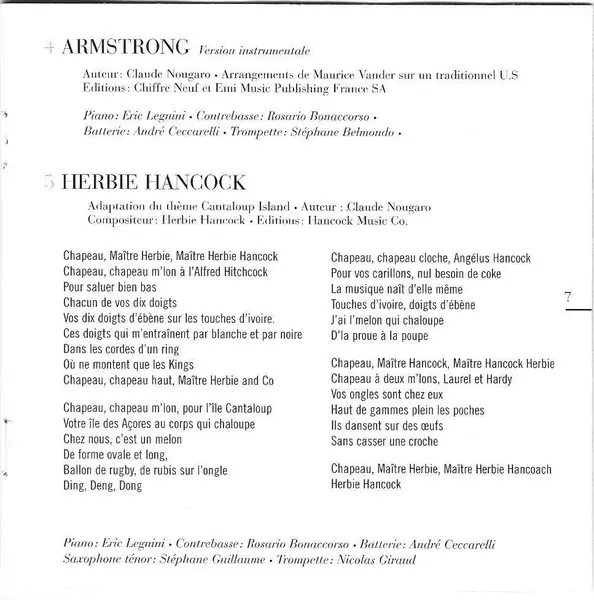 4 ARMSTRONG Version instrumentale

Auteur: Claude Nougaro • Arrangements de Maurice Vander sur un traditionnel U.S
Editions: Chiffre Neuf et Emi Music Publishing France SA

Piano: Eric Legnini • Contrebasse: Rosario Bonaccorso •
Batterie: André Ceccarelli • Trompette: Stéphane Belmondo •

5 HERBIE HANCOCK

Adaptation du thème Cantaloup Island • Auteur : Claude Nougaro
Compositeur: Herbie Hancock • Editions: Hancock Music Co.

Chapeau, Maître Herbie, Maître Herbie Hancock
Chapeau, chapeau m'lon à l'Alfred Hitchcock
Pour saluer bien bas
Chacun de vos dix doigts
Vos dix doigts d'ébène sur les touches d'ivoire.
Ces doigts qui m'entraînent par blanche et par noire
Dans les cordes d'un ring
Où ne montent que les Kings
Chapeau, chapeau haut, Maître Herbie and Co

Chapeau, chapeau m'lon, pour l'île Cantaloup
Votre île des Açores au corps qui chaloupe
Chez nous, c'est un melon
De forme ovale et long,
Ballon de rugby, de rubis sur l'ongle
Ding, Deng, Dong

Chapeau, chapeau cloche, Angélus Hancock
Pour vos carillons, nul besoin de coke
La musique naît d'elle même
Touches d'ivoire, doigts d'ébène
J'ai l'melon qui chaloupe
D'la proue à la poupe

Chapeau, Maître Hancock, Maître Hancock Herbie
Chapeau à deux m'lons, Laurel et Hardy
Vos ongles sont chez eux
Haut de gammes plein les poches
Ils dansent sur des œufs
Sans casser une croche

Chapeau, Maître Herbie, Maître Herbie Hancoach
Herbie Hancock

7

Piano: Eric Legnini • Contrebasse: Rosario Bonaccorso • Batterie: André Ceccarelli
Saxophone ténor: Stéphane Guillaume • Trompette: Nicolas Giraud